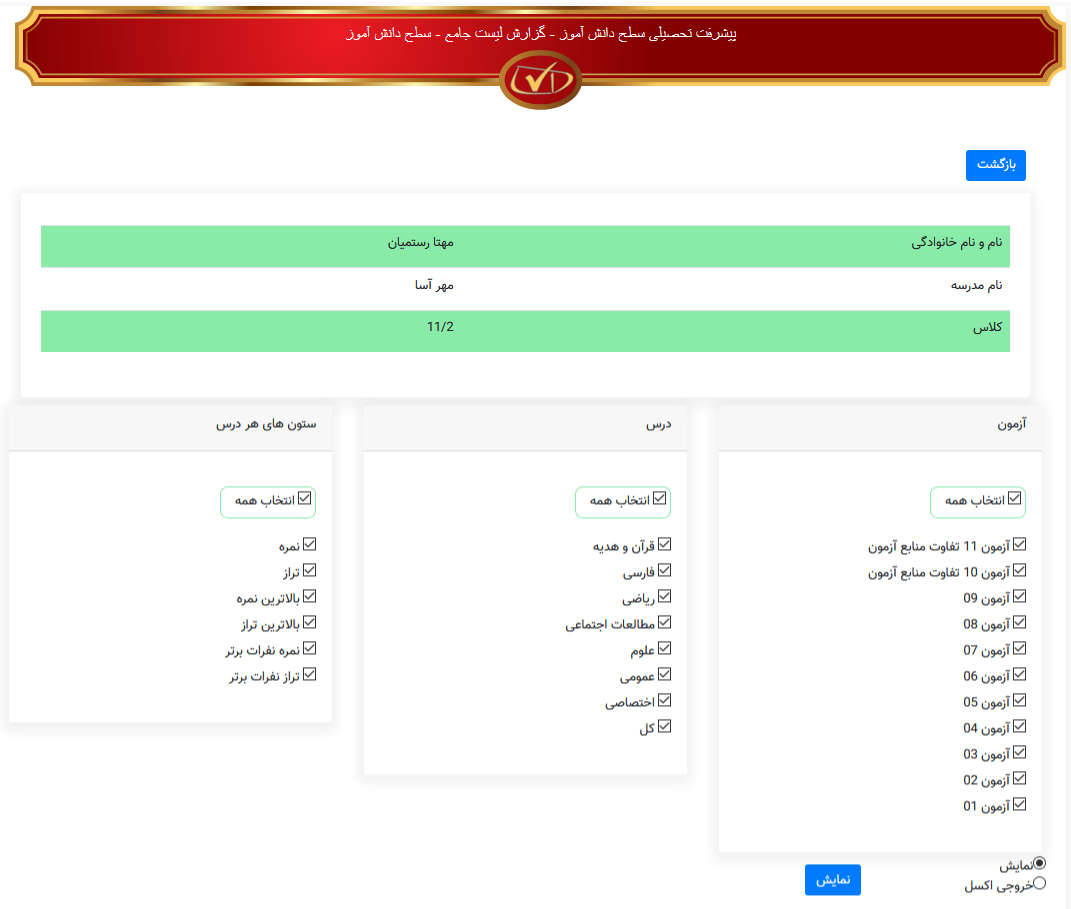 پیشرفت تحصیلی سطح دانش آموز - گزارش لیست جامع - سطح دانش آموز

بازگشت

| نام و نام خانوادگی | مهتا رستمیان |
|---|---|
| نام مدرسه | مهر آسا |
| کلاس | 11/2 |

آزمون

انتخاب همه

آزمون 11 تفاوت منابع آزمون
آزمون 10 تفاوت منابع آزمون
آزمون 09
آزمون 08
آزمون 07
آزمون 06
آزمون 05
آزمون 04
آزمون 03
آزمون 02
آزمون 01

درس

انتخاب همه

قرآن و هدیه
فارسی
ریاضی
مطالعات اجتماعی
علوم
عمومی
اختصاصی
کل

ستون های هر درس

انتخاب همه

نمره
تراز
بالاترین نمره
بالاترین تراز
نمره نفرات برتر
تراز نفرات برتر

نمایش
خروجی اکسل

نمایش